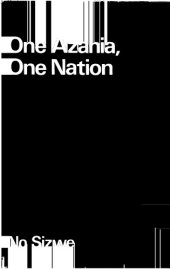 One Azania,
One Nation

No Sizwe